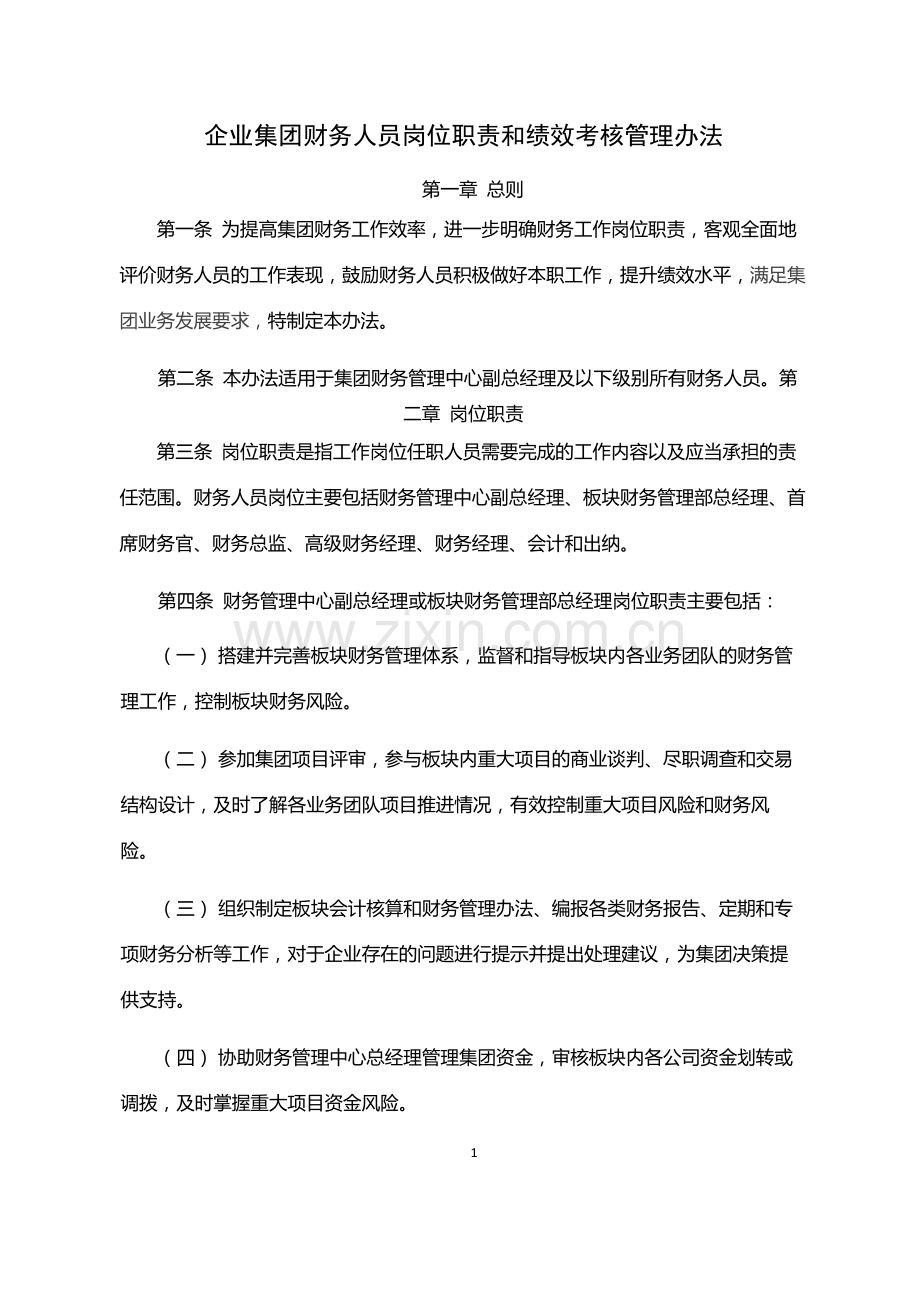 企业集团财务人员岗位职责和绩效考核管理办法

第一章 总则

第一条 为提高集团财务工作效率，进一步明确财务工作岗位职责，客观全面地评价财务人员的工作表现，鼓励财务人员积极做好本职工作，提升绩效水平，满足集团业务发展要求，特制定本办法。

第二条 本办法适用于集团财务管理中心副总经理及以下级别所有财务人员。第二章 岗位职责

第三条 岗位职责是指工作岗位任职人员需要完成的工作内容以及应当承担的责任范围。财务人员岗位主要包括财务管理中心副总经理、板块财务管理部总经理、首席财务官、财务总监、高级财务经理、财务经理、会计和出纳。

第四条 财务管理中心副总经理或板块财务管理部总经理岗位职责主要包括：

（一）搭建并完善板块财务管理体系，监督和指导板块内各业务团队的财务管理工作，控制板块财务风险。

（二）参加集团项目评审，参与板块内重大项目的商业谈判、尽职调查和交易结构设计，及时了解各业务团队项目推进情况，有效控制重大项目风险和财务风险。

（三）组织制定板块会计核算和财务管理办法、编报各类财务报告、定期和专项财务分析等工作，对于企业存在的问题进行提示并提出处理建议，为集团决策提供支持。

（四）协助财务管理中心总经理管理集团资金，审核板块内各公司资金划转或调拨，及时掌握重大项目资金风险。

1

www.zixin.com.cn